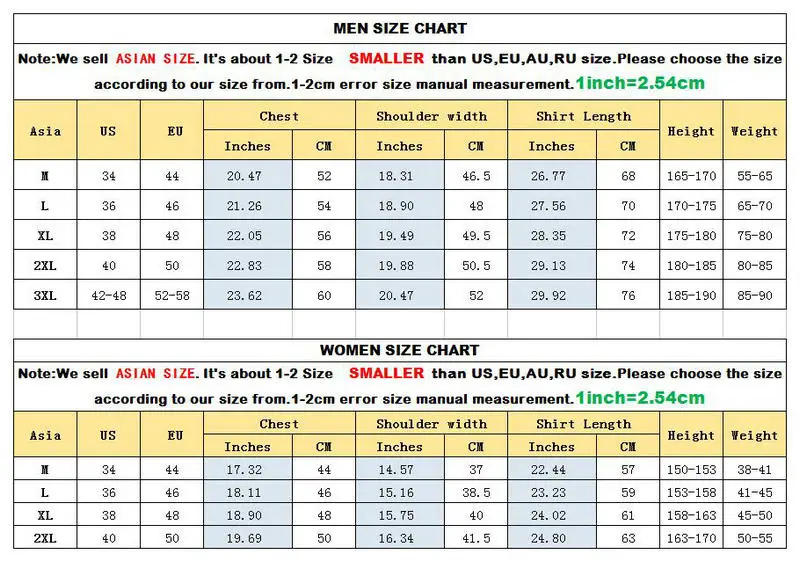 MEN SIZE CHART

Note:We sell ASIAN SIZE. It's about 1-2 Size SMALLER than US,EU,AU,RU size.Please choose the size according to our size from.1-2cm error size manual measurement.1inch=2.54cm

| Asia | US | EU | Chest Inches | Chest CM | Shoulder width Inches | Shoulder width CM | Shirt Length Inches | Shirt Length CM | Height | Weight |
|---|---|---|---|---|---|---|---|---|---|---|
| M | 34 | 44 | 20.47 | 52 | 18.31 | 46.5 | 26.77 | 68 | 165-170 | 55-65 |
| L | 36 | 46 | 21.26 | 54 | 18.90 | 48 | 27.56 | 70 | 170-175 | 65-70 |
| XL | 38 | 48 | 22.05 | 56 | 19.49 | 49.5 | 28.35 | 72 | 175-180 | 75-80 |
| 2XL | 40 | 50 | 22.83 | 58 | 19.88 | 50.5 | 29.13 | 74 | 180-185 | 80-85 |
| 3XL | 42-48 | 52-58 | 23.62 | 60 | 20.47 | 52 | 29.92 | 76 | 185-190 | 85-90 |

WOMEN SIZE CHART

Note:We sell ASIAN SIZE. It's about 1-2 Size SMALLER than US,EU,AU,RU size.Please choose the size according to our size from.1-2cm error size manual measurement.1inch=2.54cm

| Asia | US | EU | Chest Inches | Chest CM | Shoulder width Inches | Shoulder width CM | Shirt Length Inches | Shirt Length CM | Height | Weight |
|---|---|---|---|---|---|---|---|---|---|---|
| M | 34 | 44 | 17.32 | 44 | 14.57 | 37 | 22.44 | 57 | 150-153 | 38-41 |
| L | 36 | 46 | 18.11 | 46 | 15.16 | 38.5 | 23.23 | 59 | 153-158 | 41-45 |
| XL | 38 | 48 | 18.90 | 48 | 15.75 | 40 | 24.02 | 61 | 158-163 | 45-50 |
| 2XL | 40 | 50 | 19.69 | 50 | 16.34 | 41.5 | 24.80 | 63 | 163-170 | 50-55 |